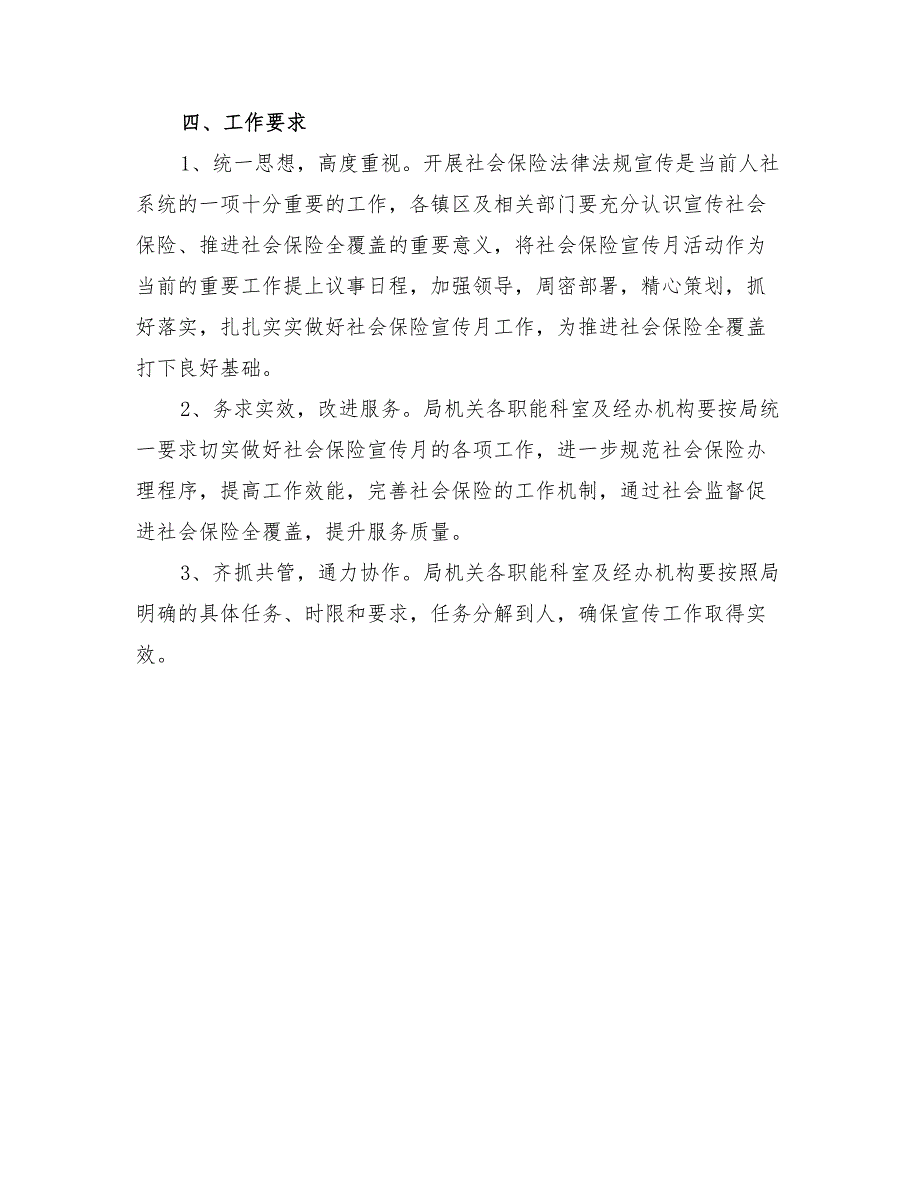 四、工作要求

1、统一思想，高度重视。开展社会保险法律法规宣传是当前人社系统的一项十分重要的工作，各镇区及相关部门要充分认识宣传社会保险、推进社会保险全覆盖的重要意义，将社会保险宣传月活动作为当前的重要工作提上议事日程，加强领导，周密部署，精心策划，抓好落实，扎扎实实做好社会保险宣传月工作，为推进社会保险全覆盖打下良好基础。

2、务求实效，改进服务。局机关各职能科室及经办机构要按局统一要求切实做好社会保险宣传月的各项工作，进一步规范社会保险办理程序，提高工作效能，完善社会保险的工作机制，通过社会监督促进社会保险全覆盖，提升服务质量。

3、齐抓共管，通力协作。局机关各职能科室及经办机构要按照局明确的具体任务、时限和要求，任务分解到人，确保宣传工作取得实效。